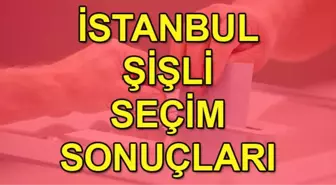 İSTANBUL
ŞİŞLİ
SEÇİM
SONUÇLARI